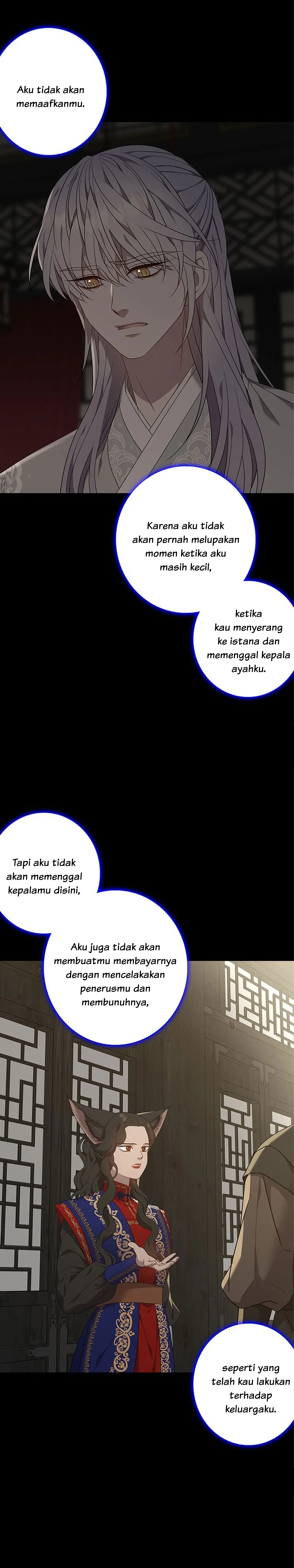 Aku tidak akan memaafkanmu.

Karena aku tidak akan pernah melupakan momen ketika aku masih kecil,

ketika kau menyerang ke istana dan memenggal kepala ayahku.

Tapi aku tidak akan memenggal kepalamu disini,

Aku juga tidak akan membuatmu membayarnya dengan mencelakakan penerusmu dan membunuhnya,

seperti yang telah kau lakukan terhadap keluargaku.